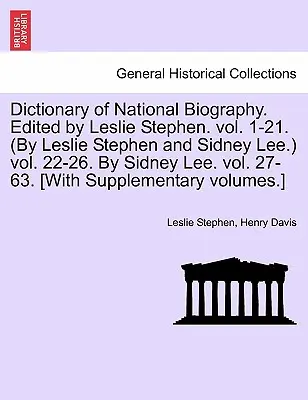 BRITISH LIBRARY

General Historical Collections

Dictionary of National Biography. Edited by Leslie Stephen. vol. 1-21. (By Leslie Stephen and Sidney Lee.) vol. 22-26. By Sidney Lee. vol. 27-63. [With Supplementary volumes.]

Leslie Stephen, Henry Davis